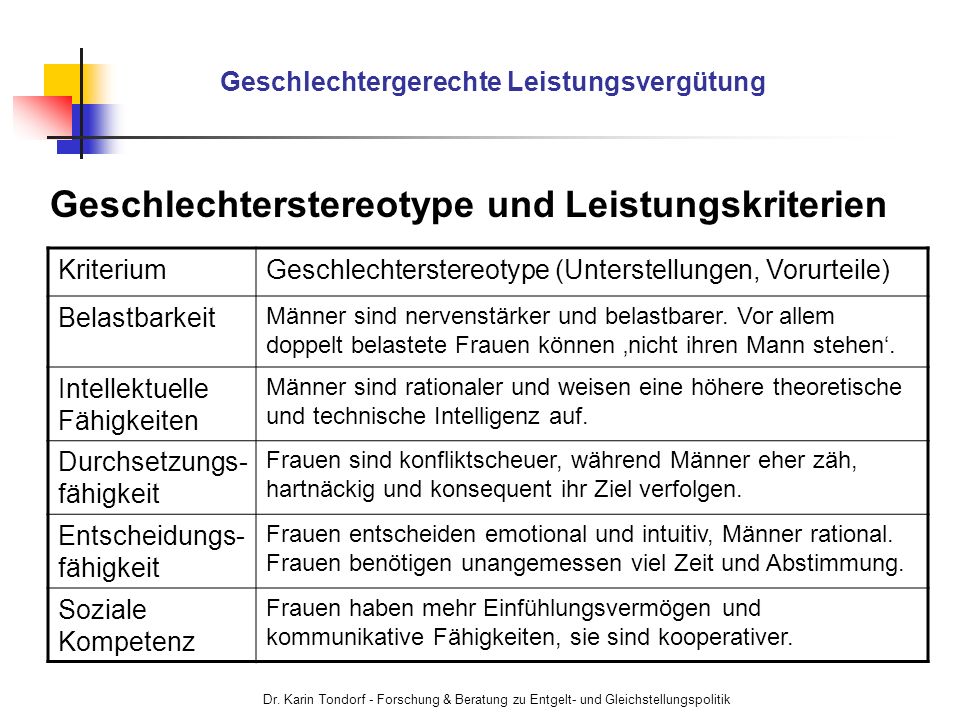 Geschlechtergerechte Leistungsvergütung

Geschlechterstereotype und Leistungskriterien

| Kriterium | Geschlechterstereotype (Unterstellungen, Vorurteile) |
|---|---|
| Belastbarkeit | Männer sind nervenstärker und belastbarer. Vor allem doppelt belastete Frauen können ‚nicht ihren Mann stehen‘. |
| Intellektuelle Fähigkeiten | Männer sind rationaler und weisen eine höhere theoretische und technische Intelligenz auf. |
| Durchsetzungsfähigkeit | Frauen sind konfliktscheuer, während Männer eher zäh, hartnäckig und konsequent ihr Ziel verfolgen. |
| Entscheidungsfähigkeit | Frauen entscheiden emotional und intuitiv, Männer rational. Frauen benötigen unangemessen viel Zeit und Abstimmung. |
| Soziale Kompetenz | Frauen haben mehr Einfühlungsvermögen und kommunikative Fähigkeiten, sie sind kooperativer. |

Dr. Karin Tondorf - Forschung & Beratung zu Entgelt- und Gleichstellungspolitik